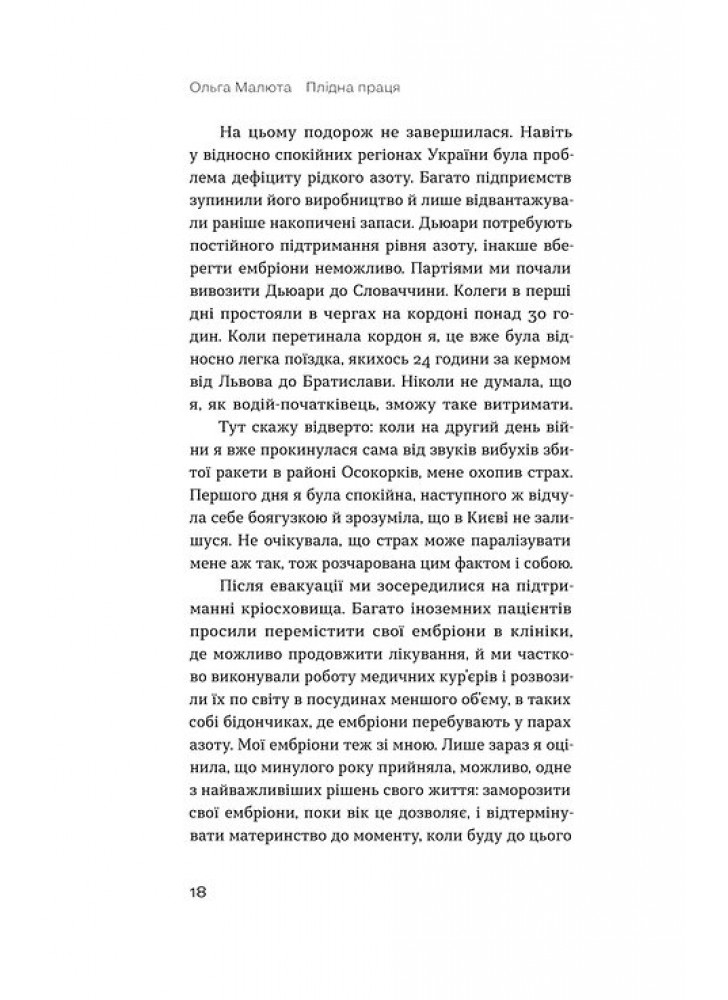 Ольга Малюта Плідна праця

На цьому подорож не завершилася. Навіть у відносно спокійних регіонах України була проблема дефіциту рідкого азоту. Багато підприємств зупинили його виробництво й лише відвантажували раніше накопичені запаси. Дьюари потребують постійного підтримання рівня азоту, інакше вберегти ембріони неможливо. Партіями ми почали вивозити Дьюари до Словаччини. Колеги в перші дні простояли в чергах на кордоні понад 30 годин. Коли перетинала кордон я, це вже була відносно легка поїздка, якихось 24 години за кермом від Львова до Братислави. Ніколи не думала, що я, як водій-початківець, зможу таке витримати.

Тут скажу відверто: коли на другий день війни я вже прокинулася сама від звуків вибухів збитої ракети в районі Осокорків, мене охопив страх. Першого дня я була спокійна, наступного ж відчула себе боягузкою й зрозуміла, що в Києві не залишуся. Не очікувала, що страх може паралізувати мене аж так, тож розчарована цим фактом і собою.

Після евакуації ми зосередилися на підтриманні кріосховища. Багато іноземних пацієнтів просили перемістити свої ембріони в клініки, де можливо продовжити лікування, й ми частково виконували роботу медичних кур'єрів і розвозили їх по світу в посудинах меншого об'єму, в таких собі бідончиках, де ембріони перебувають у парах азоту. Мої ембріони теж зі мною. Лише зараз я оцінила, що минулого року прийняла, можливо, одне з найважливіших рішень свого життя: заморозити свої ембріони, поки вік це дозволяє, і відтермінувати материнство до моменту, коли буду до цього

18